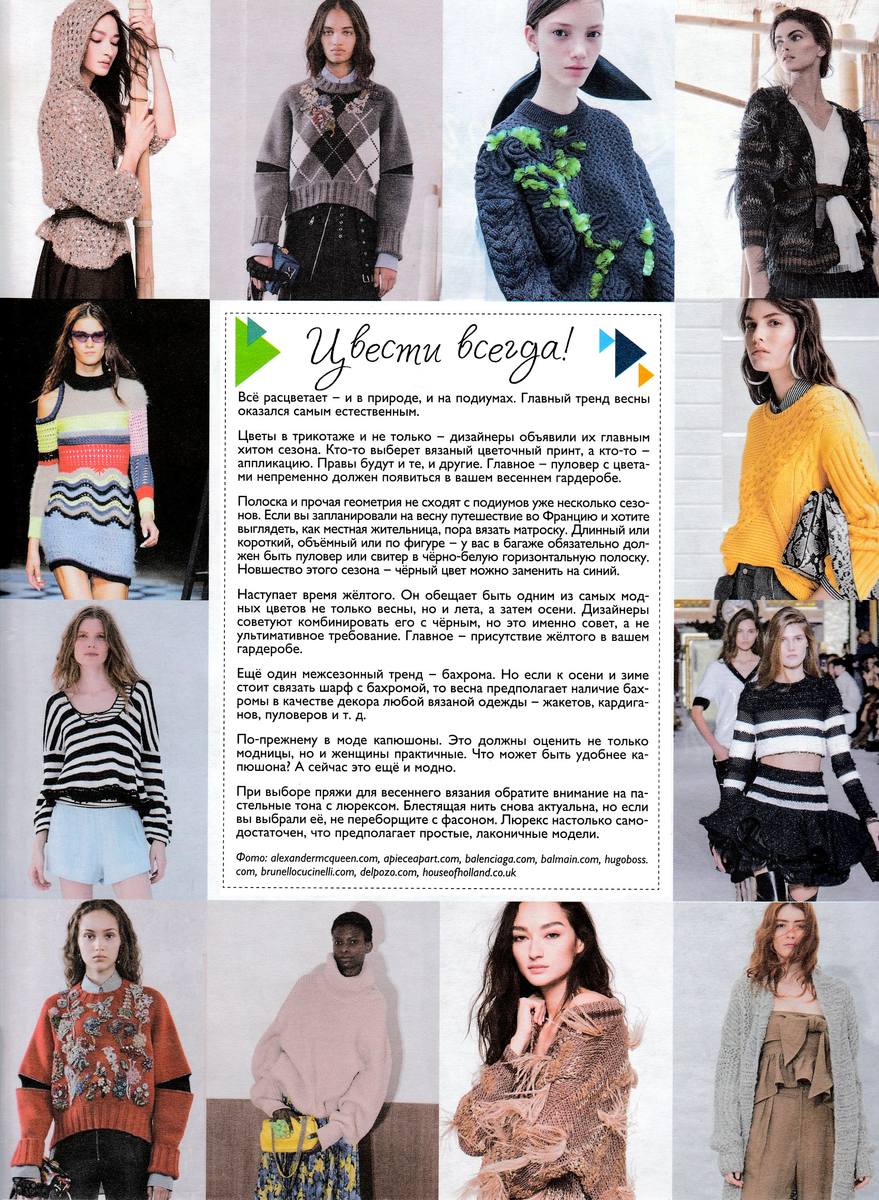 Цвести всегда!

Всё расцветает – и в природе, и на подиумах. Главный тренд весны оказался самым естественным.

Цветы в трикотаже и не только – дизайнеры объявили их главным хитом сезона. Кто-то выберет вязаный цветочный принт, а кто-то – аппликацию. Правы будут и те, и другие. Главное – пуловер с цветами непременно должен появиться в вашем весеннем гардеробе.

Полоска и прочая геометрия не сходят с подиумов уже несколько сезонов. Если вы запланировали на весну путешествие во Францию и хотите выглядеть, как местная жительница, пора вязать матроску. Длинный или короткий, объёмный или по фигуре – у вас в багаже обязательно должен быть пуловер или свитер в чёрно-белую горизонтальную полоску. Новшество этого сезона – чёрный цвет можно заменить на синий.

Наступает время жёлтого. Он обещает быть одним из самых модных цветов не только весны, но и лета, а затем осени. Дизайнеры советуют комбинировать его с чёрным, но это именно совет, а не ультимативное требование. Главное – присутствие жёлтого в вашем гардеробе.

Ещё один межсезонный тренд – бахрома. Но если к осени и зиме стоит связать шарф с бахромой, то весна предполагает наличие бахромы в качестве декора любой вязаной одежды – жакетов, кардиганов, пуловеров и т. д.

По-прежнему в моде капюшоны. Это должны оценить не только модницы, но и женщины практичные. Что может быть удобнее капюшона? А сейчас это ещё и модно.

При выборе пряжи для весеннего вязания обратите внимание на пастельные тона с люрексом. Блестящая нить снова актуальна, но если вы выбрали её, не переборщите с фасоном. Люрекс настолько самодостаточен, что предполагает простые, лаконичные модели.

Фото: alexandermcqueen.com, apieceapart.com, balenciaga.com, balmain.com, hugoboss.com, brunellocucinelli.com, delpozo.com, houseofholland.co.uk